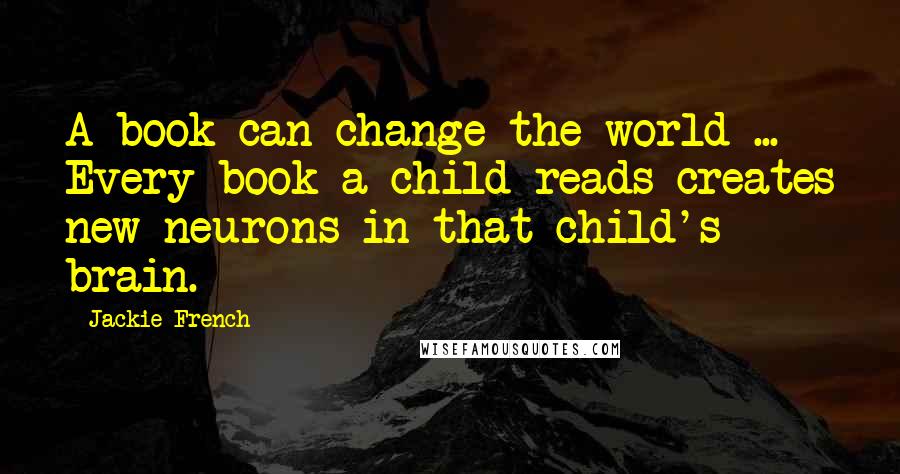 A book can change the world ... Every book a child reads creates new neurons in that child's brain.

Jackie French

WISEFAMOUSQUOTES.COM